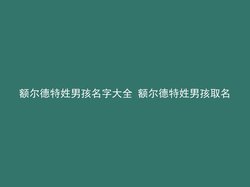 额尔德特姓男孩名字大全 额尔德特姓男孩取名